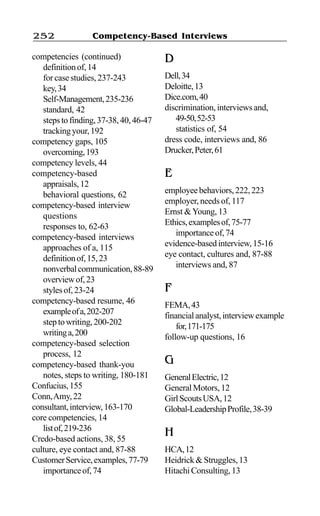 252 Competency-Based Interviews

competencies (continued)
definition of, 14
for case studies, 237-243
key, 34
Self-Management, 235-236
standard, 42
steps to finding, 37-38, 40, 46-47
tracking your, 192
competency gaps, 105
overcoming, 193
competency levels, 44
competency-based
appraisals, 12
behavioral questions, 62
competency-based interview questions
responses to, 62-63
competency-based interviews
approaches of a, 115
definition of, 15, 23
nonverbal communication, 88-89
overview of, 23
styles of, 23-24
competency-based resume, 46
example of a, 202-207
step to writing, 200-202
writing a, 200
competency-based selection process, 12
competency-based thank-you notes, steps to writing, 180-181
Confucius, 155
Conn, Amy, 22
consultant, interview, 163-170
core competencies, 14
list of, 219-236
Credo-based actions, 38, 55
culture, eye contact and, 87-88
Customer Service, examples, 77-79
importance of, 74

D

Dell, 34
Deloitte, 13
Dice.com, 40
discrimination, interviews and, 49-50, 52-53
statistics of, 54
dress code, interviews and, 86
Drucker, Peter, 61

E

employee behaviors, 222, 223
employer, needs of, 117
Ernst & Young, 13
Ethics, examples of, 75-77
importance of, 74
evidence-based interview, 15-16
eye contact, cultures and, 87-88
interviews and, 87

F

FEMA, 43
financial analyst, interview example for, 171-175
follow-up questions, 16

G

General Electric, 12
General Motors, 12
Girl Scouts USA, 12
Global-Leadership Profile, 38-39

H

HCA, 12
Heidrick & Struggles, 13
Hitachi Consulting, 13